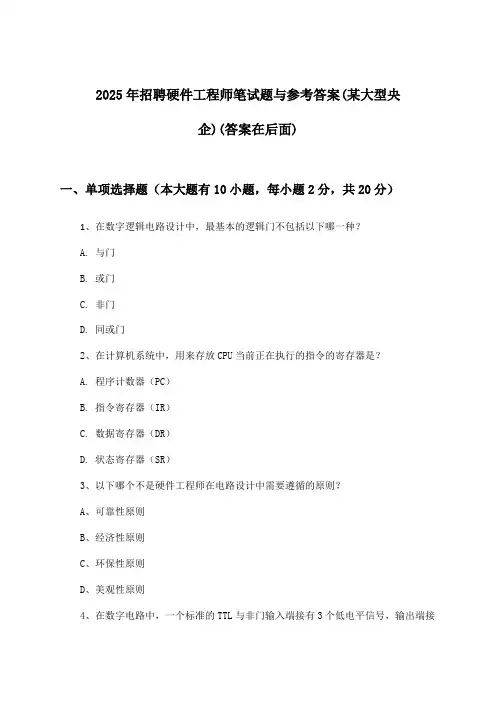 2025年招聘硬件工程师笔试题与参考答案(某大型央企)(答案在后面)

一、单项选择题（本大题有10小题，每小题2分，共20分）

1、在数字逻辑电路设计中，最基本的逻辑门不包括以下哪一种？

A. 与门

B. 或门

C. 非门

D. 同或门

2、在计算机系统中，用来存放CPU当前正在执行的指令的寄存器是？

A. 程序计数器（PC）

B. 指令寄存器（IR）

C. 数据寄存器（DR）

D. 状态寄存器（SR）

3、以下哪个不是硬件工程师在电路设计中需要遵循的原则？

A、可靠性原则

B、经济性原则

C、环保性原则

D、美观性原则

4、在数字电路中，一个标准的TTL与非门输入端接有3个低电平信号，输出端接